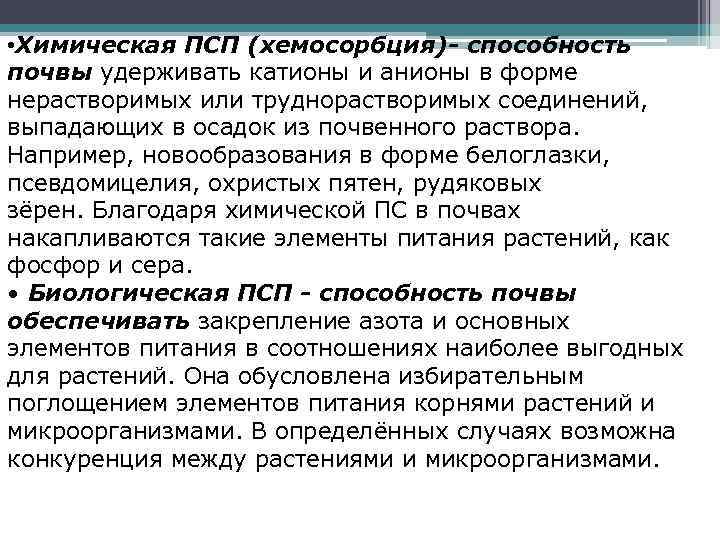 •Химическая ПСП (хемосорбция)- способность почвы удерживать катионы и анионы в форме нерастворимых или труднорастворимых соединений, выпадающих в осадок из почвенного раствора. Например, новообразования в форме белоглазки, псевдомицелия, охристых пятен, рудяковых зёрен. Благодаря химической ПС в почвах накапливаются такие элементы питания растений, как фосфор и сера.
• Биологическая ПСП - способность почвы обеспечивать закрепление азота и основных элементов питания в соотношениях наиболее выгодных для растений. Она обусловлена избирательным поглощением элементов питания корнями растений и микроорганизмами. В определённых случаях возможна конкуренция между растениями и микроорганизмами.